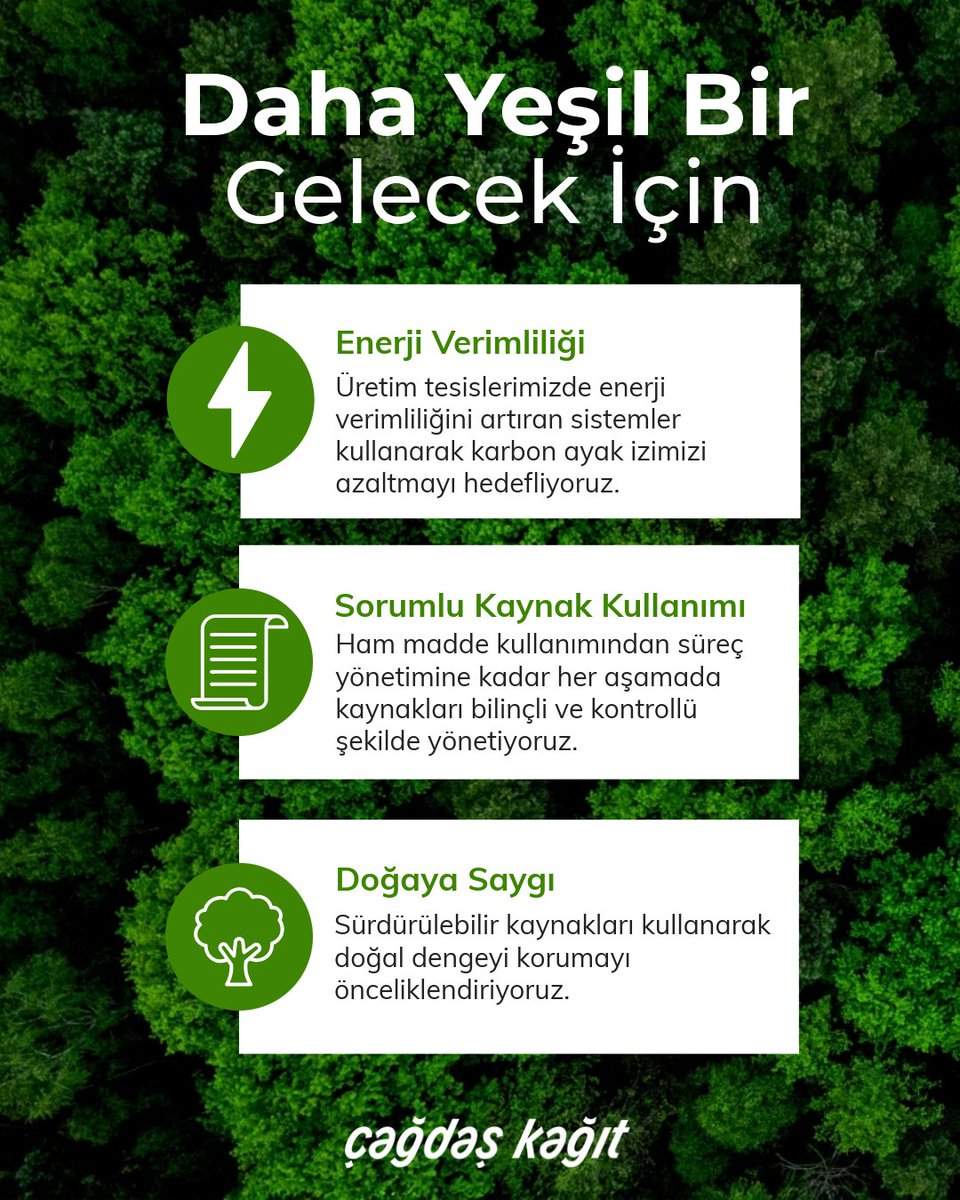 Daha Yeşil Bir Gelecek İçin

Enerji Verimliliği

Üretim tesislerimizde enerji verimliliğini artıran sistemler kullanarak karbon ayak izimizi azaltmayı hedefliyoruz.

Sorumlu Kaynak Kullanımı

Ham madde kullanımından süreç yönetimine kadar her aşamada kaynakları bilinçli ve kontrollü şekilde yönetiyoruz.

Doğaya Saygı

Sürdürülebilir kaynakları kullanarak doğal dengeyi korumayı önceliklendiriyoruz.

çağdaş kağıt